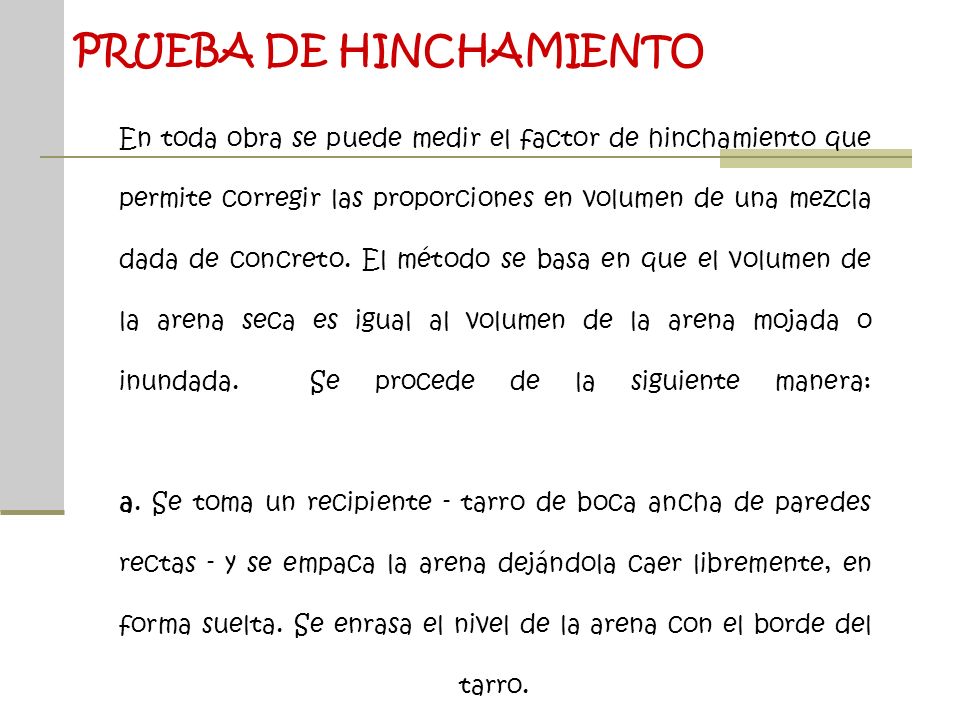 PRUEBA DE HINCHAMIENTO

En toda obra se puede medir el factor de hinchamiento que permite corregir las proporciones en volumen de una mezcla dada de concreto. El método se basa en que el volumen de la arena seca es igual al volumen de la arena mojada o inundada. Se procede de la siguiente manera:

a. Se toma un recipiente - tarro de boca ancha de paredes rectas - y se empaca la arena dejándola caer libremente, en forma suelta. Se enrasa el nivel de la arena con el borde del tarro.